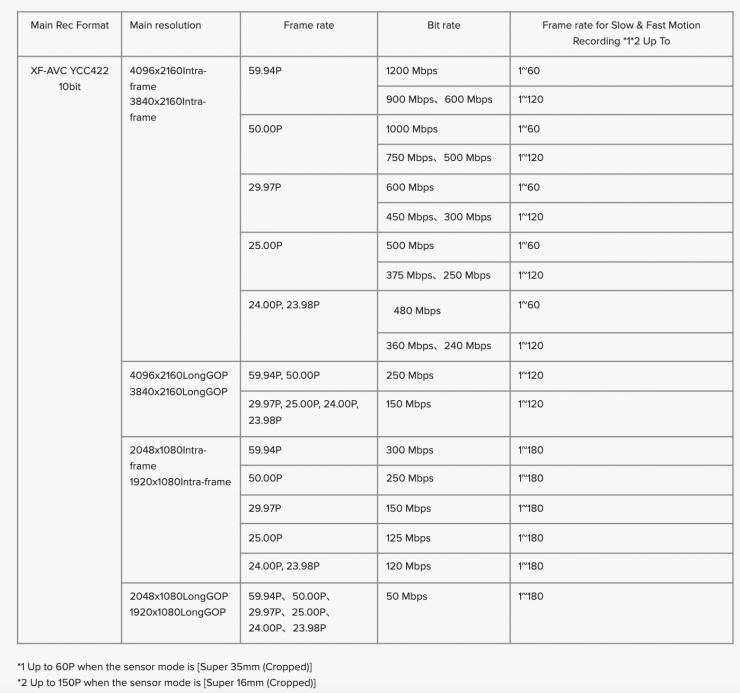 | Main Rec Format | Main resolution | Frame rate | Bit rate | Frame rate for Slow & Fast Motion Recording *1*2 Up To |
|---|---|---|---|---|
| XF-AVC YCC422 10bit | 4096x2160Intra-frame 3840x2160Intra-frame | 59.94P | 1200 Mbps | 1~60 |
| | | | 900 Mbps、600 Mbps | 1~120 |
| | | 50.00P | 1000 Mbps | 1~60 |
| | | | 750 Mbps、500 Mbps | 1~120 |
| | | 29.97P | 600 Mbps | 1~60 |
| | | | 450 Mbps、300 Mbps | 1~120 |
| | | 25.00P | 500 Mbps | 1~60 |
| | | | 375 Mbps、250 Mbps | 1~120 |
| | | 24.00P, 23.98P | 480 Mbps | 1~60 |
| | | | 360 Mbps、240 Mbps | 1~120 |
| | 4096x2160LongGOP 3840x2160LongGOP | 59.94P, 50.00P | 250 Mbps | 1~120 |
| | | 29.97P, 25.00P, 24.00P, 23.98P | 150 Mbps | 1~120 |
| | 2048x1080Intra-frame 1920x1080Intra-frame | 59.94P | 300 Mbps | 1~180 |
| | | 50.00P | 250 Mbps | 1~180 |
| | | 29.97P | 150 Mbps | 1~180 |
| | | 25.00P | 125 Mbps | 1~180 |
| | | 24.00P, 23.98P | 120 Mbps | 1~180 |
| | 2048x1080LongGOP 1920x1080LongGOP | 59.94P、50.00P、29.97P、25.00P、24.00P、23.98P | 50 Mbps | 1~180 |

*1 Up to 60P when the sensor mode is [Super 35mm (Cropped)]
*2 Up to 150P when the sensor mode is [Super 16mm (Cropped)]